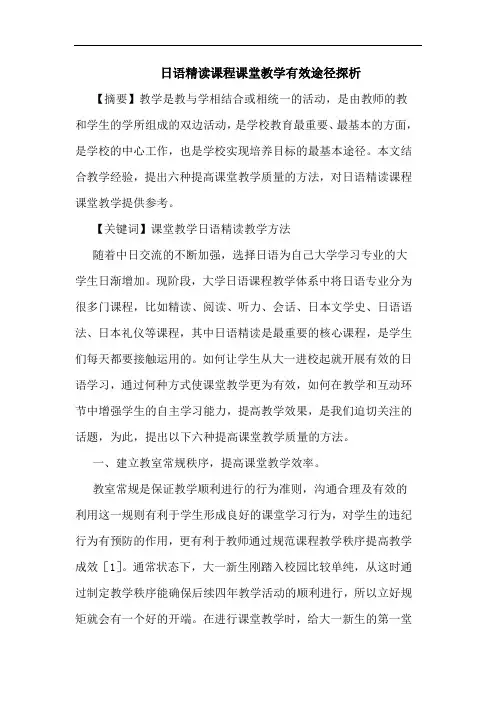 日语精读课程课堂教学有效途径探析

【摘要】教学是教与学相结合或相统一的活动，是由教师的教和学生的学所组成的双边活动，是学校教育最重要、最基本的方面，是学校的中心工作，也是学校实现培养目标的最基本途径。本文结合教学经验，提出六种提高课堂教学质量的方法，对日语精读课程课堂教学提供参考。

【关键词】课堂教学日语精读教学方法

随着中日交流的不断加强，选择日语为自己大学学习专业的大学生日渐增加。现阶段，大学日语课程教学体系中将日语专业分为很多门课程，比如精读、阅读、听力、会话、日本文学史、日语语法、日本礼仪等课程，其中日语精读是最重要的核心课程，是学生们每天都要接触运用的。如何让学生从大一进校起就开展有效的日语学习，通过何种方式使课堂教学更为有效，如何在教学和互动环节中增强学生的自主学习能力，提高教学效果，是我们迫切关注的话题，为此，提出以下六种提高课堂教学质量的方法。

一、建立教室常规秩序，提高课堂教学效率。

教室常规是保证教学顺利进行的行为准则，沟通合理及有效的利用这一规则有利于学生形成良好的课堂学习行为，对学生的违纪行为有预防的作用，更有利于教师通过规范课程教学秩序提高教学成效［1］。通常状态下，大一新生刚踏入校园比较单纯，从这时通过制定教学秩序能确保后续四年教学活动的顺利进行，所以立好规矩就会有一个好的开端。在进行课堂教学时，给大一新生的第一堂